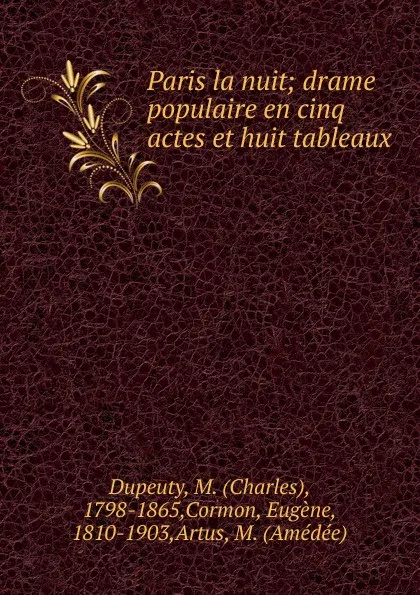 Paris la nuit; drame populaire en cinq actes et huit tableaux

Dupeuty, M. (Charles), 1798-1865,Cormon, Eugène, 1810-1903,Artus, M. (Amédée)